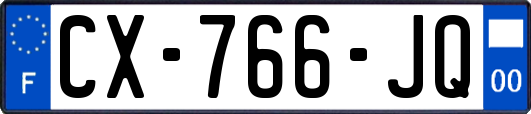 F
CX-766-JQ
00